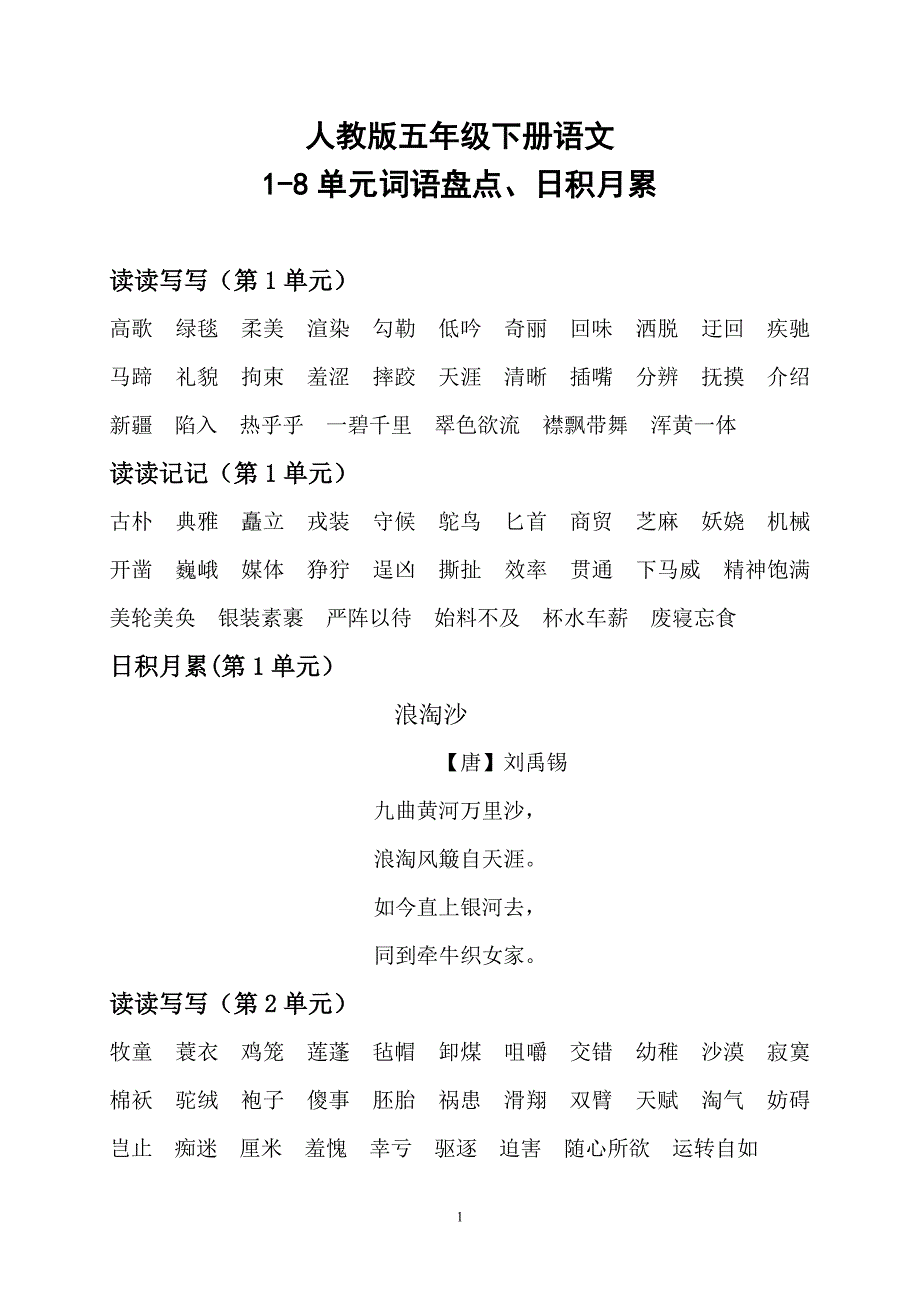 人教版五年级下册语文
1-8 单元词语盘点、日积月累

读读写写（第 1 单元）

高歌 绿毯 柔美 渲染 勾勒 低吟 奇丽 回味 洒脱 迂回 疾驰 马蹄 礼貌 拘束 羞涩 摔跤 天涯 清晰 插嘴 分辨 抚摸 介绍 新疆 陷入 热乎乎 一碧千里 翠色欲流 襟飘带舞 浑黄一体

读读记记（第 1 单元）

古朴 典雅 矗立 戎装 守候 鸵鸟 匕首 商贸 芝麻 妖娆 机械 开凿 巍峨 媒体 狰狞 逞凶 撕扯 效率 贯通 下马威 精神饱满 美轮美奂 银装素裹 严阵以待 始料不及 杯水车薪 废寝忘食

日积月累(第 1 单元）

浪淘沙

【唐】刘禹锡

九曲黄河万里沙，
浪淘风簸自天涯。
如今直上银河去，
同到牵牛织女家。

读读写写（第 2 单元）

牧童 蓑衣 鸡笼 莲蓬 毡帽 卸煤 咀嚼 交错 幼稚 沙漠 寂寞 棉袄 驼绒 袍子 傻事 胚胎 祸患 滑翔 双臂 天赋 淘气 妨碍 岂止 痴迷 厘米 羞愧 幸亏 驱逐 迫害 随心所欲 运转自如

1